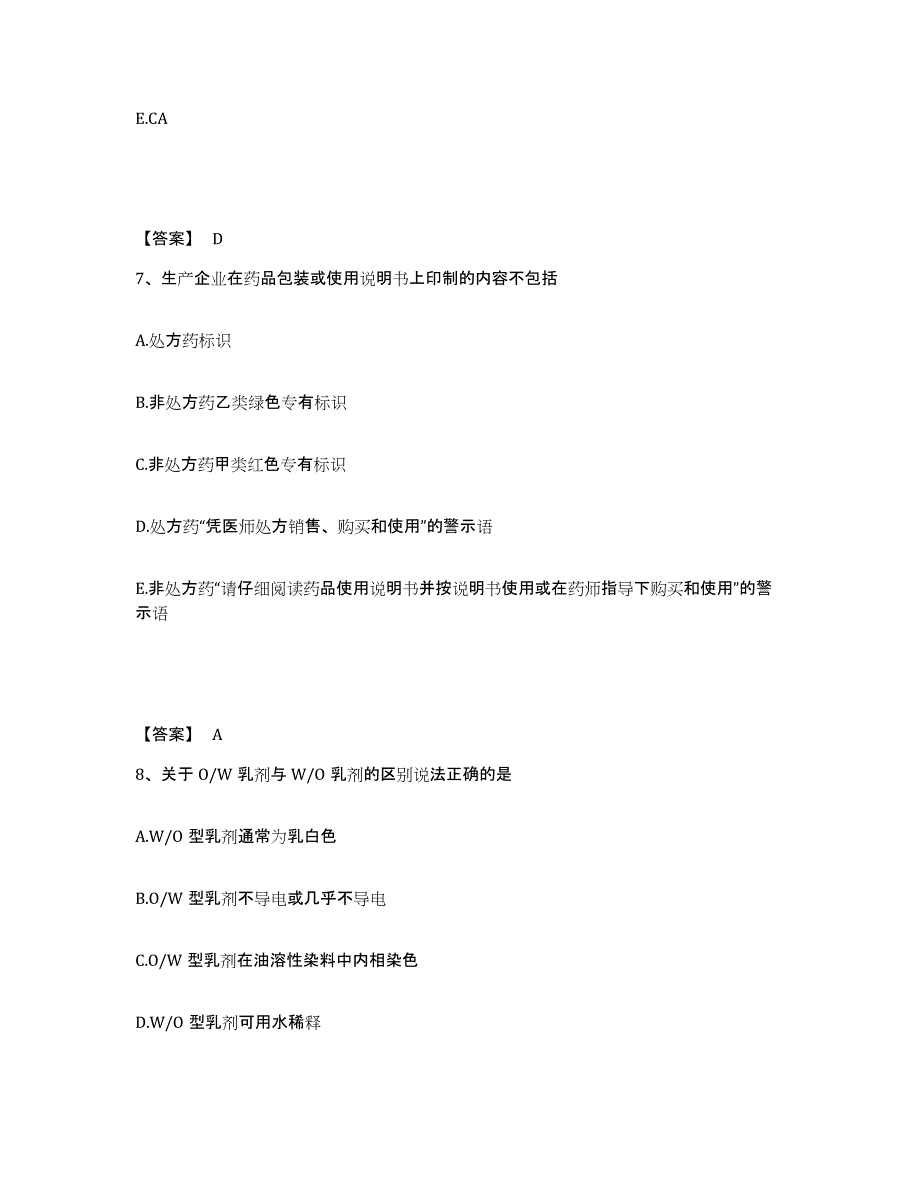 E.CA

【答案】 D

7、生产企业在药品包装或使用说明书上印制的内容不包括

A.处方药标识

B.非处方药乙类绿色专有标识

C.非处方药甲类红色专有标识

D.处方药“凭医师处方销售、购买和使用”的警示语

E.非处方药“请仔细阅读药品使用说明书并按说明书使用或在药师指导下购买和使用”的警示语

【答案】 A

8、关于 O/W 乳剂与 W/O 乳剂的区别说法正确的是

A.W/O 型乳剂通常为乳白色

B.O/W 型乳剂不导电或几乎不导电

C.O/W 型乳剂在油溶性染料中内相染色

D.W/O 型乳剂可用水稀释